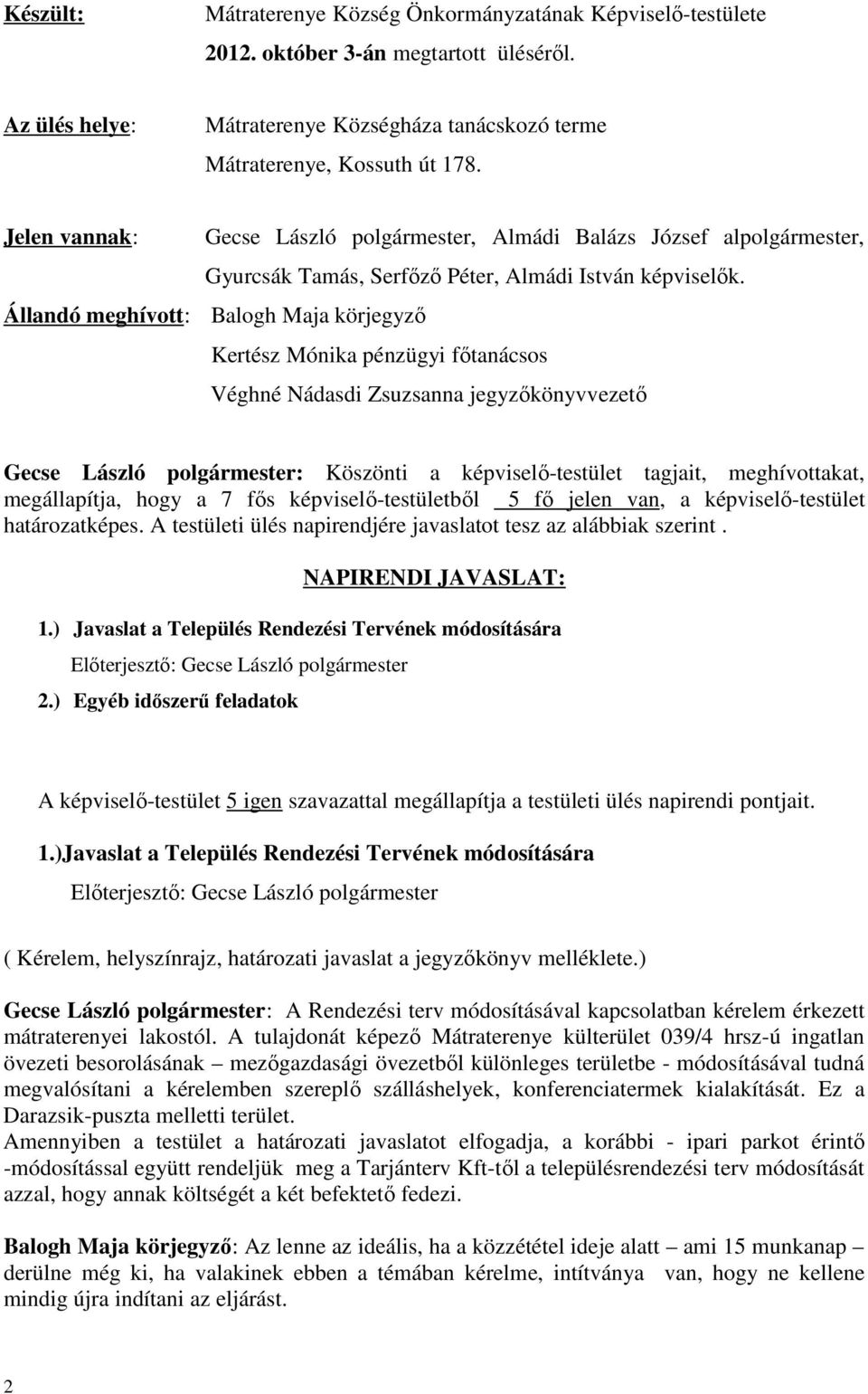 Készült: Mátraterenye Község Önkormányzatának Képviselő-testülete 2012. október 3-án megtartott üléséről.

Az ülés helye: Mátraterenye Községháza tanácskozó terme Mátraterenye, Kossuth út 178.

Jelen vannak: Gecse László polgármester, Almádi Balázs József alpolgármester, Gyurcsák Tamás, Serfőző Péter, Almádi István képviselők.

Állandó meghívott: Balogh Maja körjegyző

Kertész Mónika pénzügyi főtanácsos

Véghné Nádasdi Zsuzsanna jegyzőkönyvvezető

Gecse László polgármester: Köszönti a képviselő-testület tagjait, meghívottakat, megállapítja, hogy a 7 fős képviselő-testületből 5 fő jelen van, a képviselő-testület határozatképes. A testületi ülés napirendjére javaslatot tesz az alábbiak szerint .

NAPIRENDI JAVASLAT:

1.) Javaslat a Település Rendezési Tervének módosítására

Előterjesztő: Gecse László polgármester

2.) Egyéb időszerű feladatok

A képviselő-testület 5 igen szavazattal megállapítja a testületi ülés napirendi pontjait.

1.)Javaslat a Település Rendezési Tervének módosítására

Előterjesztő: Gecse László polgármester

( Kérelem, helyszínrajz, határozati javaslat a jegyzőkönyv melléklete.)

Gecse László polgármester: A Rendezési terv módosításával kapcsolatban kérelem érkezett mátraterenyei lakostól. A tulajdonát képező Mátraterenye külterület 039/4 hrsz-ú ingatlan övezeti besorolásának – mezőgazdasági övezetből különleges területbe - módosításával tudná megvalósítani a kérelemben szereplő szálláshelyek, konferenciatermek kialakítását. Ez a Darazsik-puszta melletti terület.
Amennyiben a testület a határozati javaslatot elfogadja, a korábbi - ipari parkot érintő -módosítással együtt rendeljük meg a Tarjánterv Kft-től a településrendezési terv módosítását azzal, hogy annak költségét a két befektető fedezi.

Balogh Maja körjegyző: Az lenne az ideális, ha a közzététel ideje alatt – ami 15 munkanap – derülne még ki, ha valakinek ebben a témában kérelme, intítványa van, hogy ne kellene mindig újra indítani az eljárást.

2